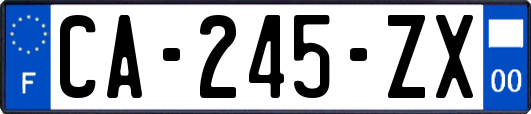 F
CA-245-ZX
00